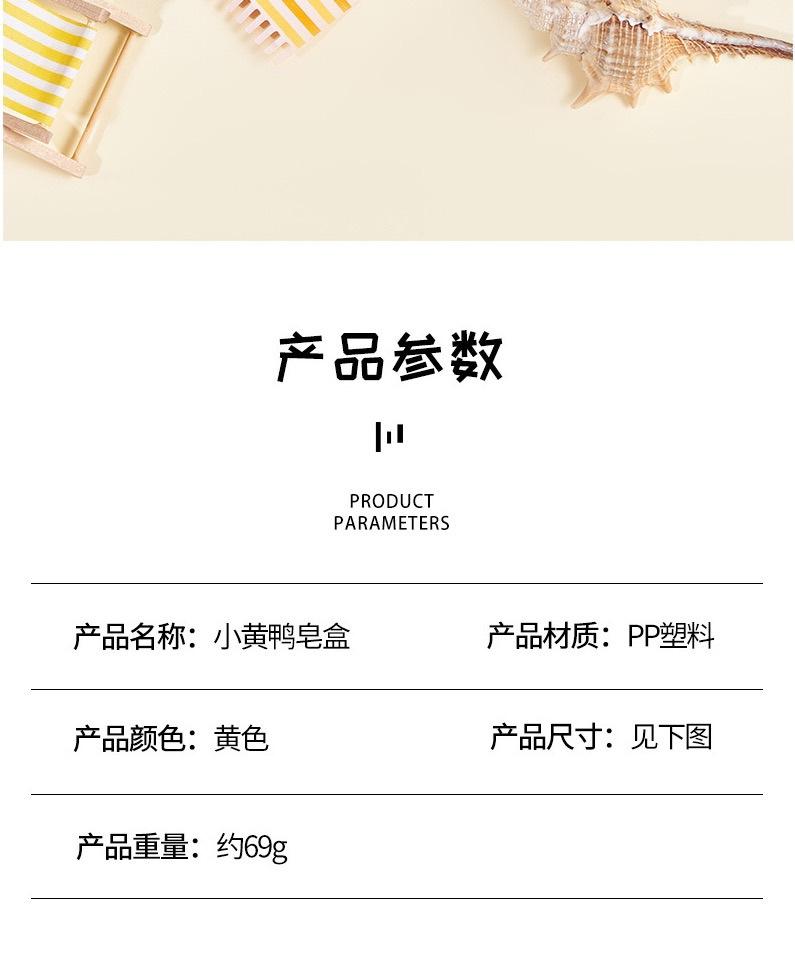 产品参数

PRODUCT
PARAMETERS

产品名称：小黄鸭皂盒 产品材质：PP塑料

产品颜色：黄色 产品尺寸：见下图

产品重量：约69g